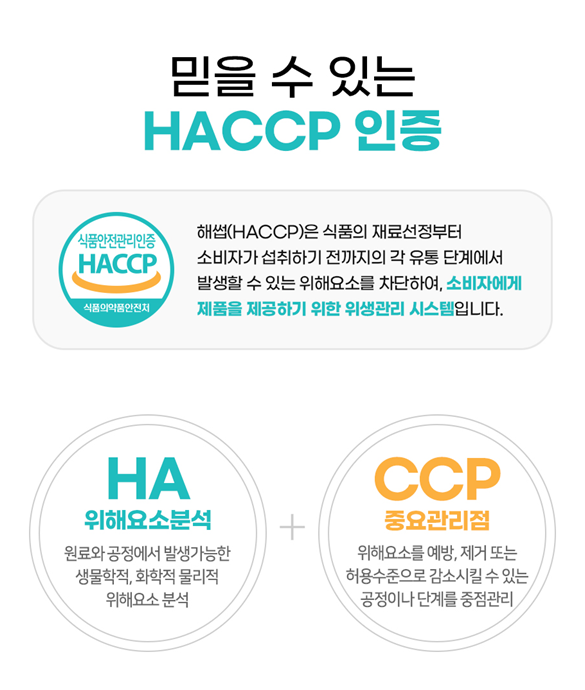 믿을 수 있는
HACCP 인증

식품안전관리인증
HACCP
식품의약품안전처

해썹(HACCP)은 식품의 재료선정부터 소비자가 섭취하기 전까지의 각 유통 단계에서 발생할 수 있는 위해요소를 차단하여, 소비자에게 제품을 제공하기 위한 위생관리 시스템입니다.

HA
위해요소분석
원료와 공정에서 발생가능한 생물학적, 화학적 물리적 위해요소 분석

+

CCP
중요관리점
위해요소를 예방, 제거 또는 허용수준으로 감소시킬 수 있는 공정이나 단계를 중점관리